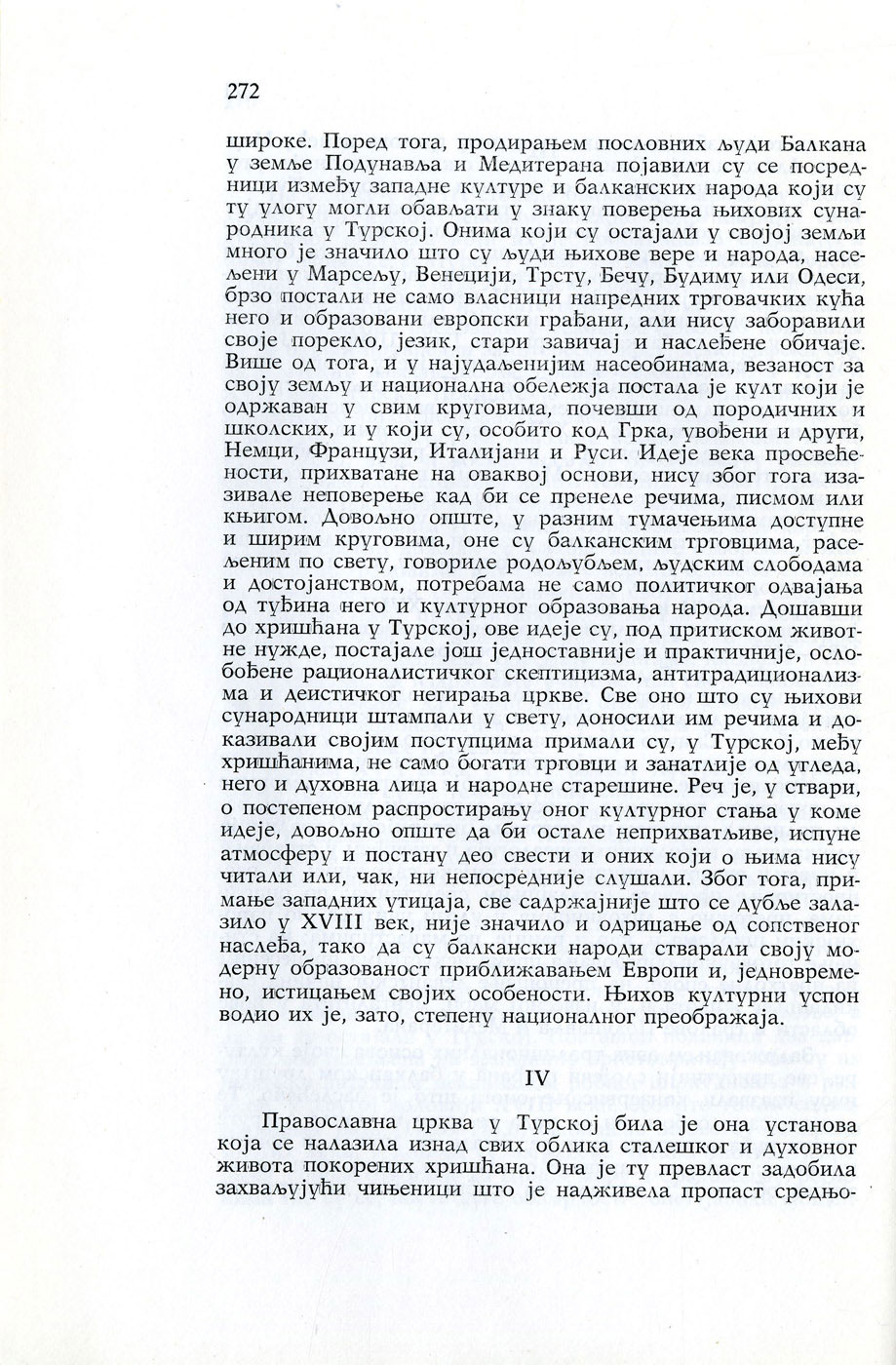 272

широке. Поред тога, продирањем пословних људи Балкана у земље Подунавља и Медитерана појавили су се посредници између западне културе и балканских народа који су ту улогу могли обављати у знаку поверења њихових сународника у Турској. Онима који су остајали у својој земљи много је значило што су људи њихове вере и народа, насељени у Марсељу, Венецији, Трсту, Бечу, Будиму или Одеси, брзо постали не само власници напредних трговачких кућа него и образовани европски грађани, али нису заборавили своје порекло, језик, стари завичај и наслеђене обичаје. Више од тога, и у најудаљенијим насеобинама, везаност за своју земљу и национална обележја постала је култ који је одржаван у свим круговима, почевши од породичних и школских, и у који су, особито код Грка, увођени и други, Немци, Французи, Италијани и Руси. Идеје века просвећености, прихватане на оваквој основи, нису због тога изазивале неповерење кад би се пренеле речима, писмом или књигом. Довољно опште, у разним тумачењима доступне и ширим круговима, оне су балканским трговцима, расељеним по свету, говориле родољубљем, људским слободама и достојанством, потребама не само политичког одвајања од туђина него и културног образовања народа. Дошавши до хришћана у Турској, ове идеје су, под притиском животне нужде, постајале још једноставније и практичније, ослобођене рационалистичког скептицизма, антитрадиционализма и деистичког негирања цркве. Све оно што су њихови сународници штампали у свету, доносили им речима и доказивали својим поступцима примали су, у Турској, међу хришћанима, не само богати трговци и занатлије од угледа, него и духовна лица и народне старешине. Реч је, у ствари, о постепеном распростирању оног културног стања у коме идеје, довољно опште да би остале неприхватљиве, испуне атмосферу и постану део свести и оних који о њима нису читали или, чак, ни непосредније слушали. Због тога, примање западних утицаја, све садржајније што се дубље залазило у XVIII век, није значило и одрицање од сопственог наслеђа, тако да су балкански народи стварали своју модерну образованост приближавањем Европи и, једновремено, истицањем својих особености. Њихов културни успон водио их је, зато, степену националног преображаја.

IV

Православна црква у Турској била је она установа која се налазила изнад свих облика сталешког и духовног живота покорених хришћана. Она је ту превласт задобила захваљујући чињеници што је надживела пропаст средњо-